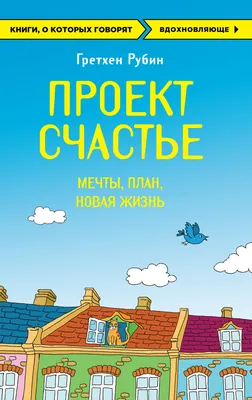 КНИГИ, О КОТОРЫХ ГОВОРЯТ
ВДОХНОВЛЯЮЩЕ

Гретхен Рубин

ПРОЕКТ СЧАСТЬЕ

МЕЧТЫ, ПЛАН, НОВАЯ ЖИЗНЬ